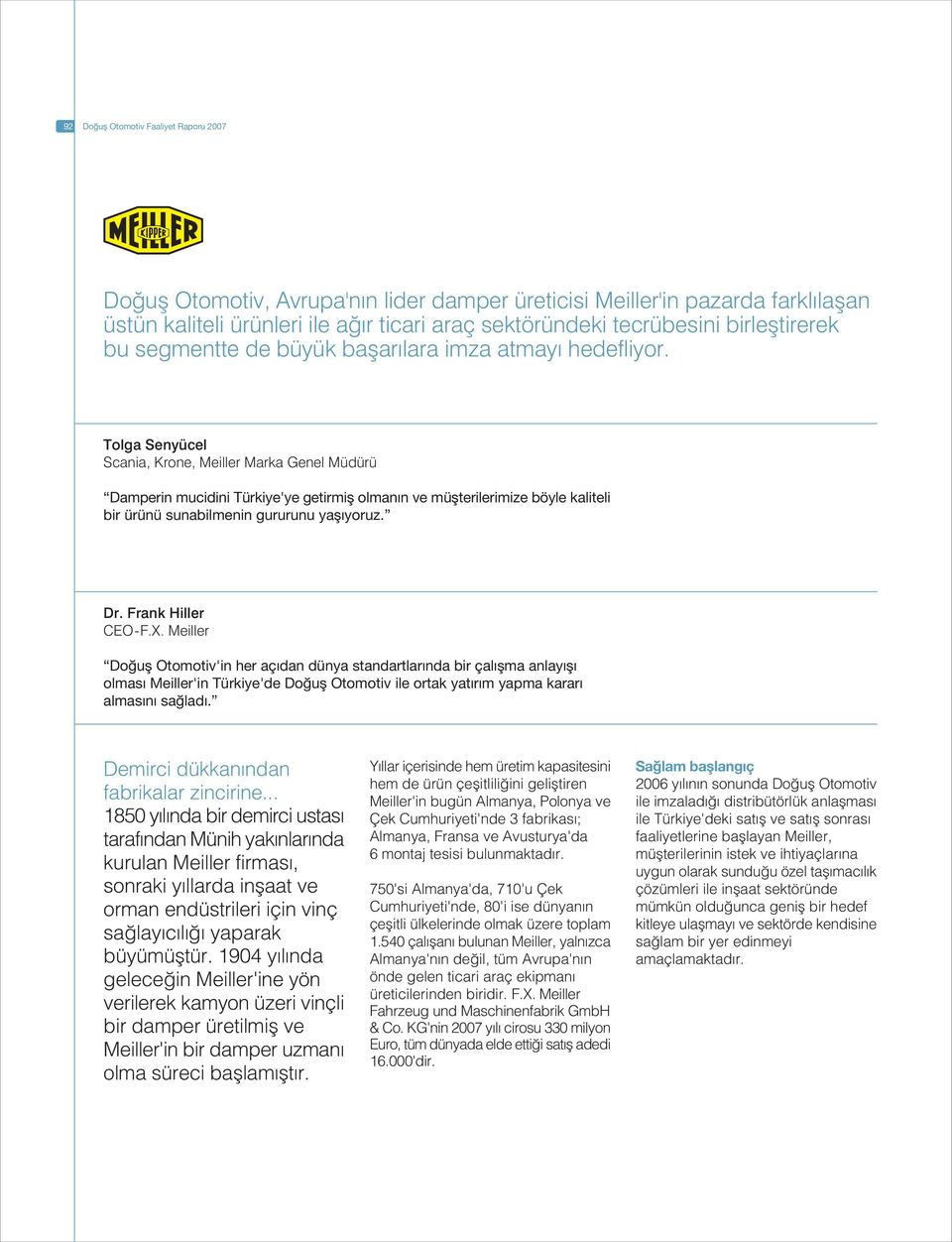 92 Doğuş Otomotiv Faaliyet Raporu 2007

MEILLER KIPPER

Doğuş Otomotiv, Avrupa'nın lider damper üreticisi Meiller'in pazarda farklılaşan üstün kaliteli ürünleri ile ağır ticari araç sektöründeki tecrübesini birleştirerek bu segmentte de büyük başarılara imza atmayı hedefliyor.

Tolga Senyücel
Scania, Krone, Meiller Marka Genel Müdürü

“Damperin mucidini Türkiye'ye getirmiş olmanın ve müşterilerimize böyle kaliteli bir ürünü sunabilmenin gururunu yaşıyoruz.”

Dr. Frank Hiller
CEO-F.X. Meiller

“Doğuş Otomotiv'in her açıdan dünya standartlarında bir çalışma anlayışı olması Meiller'in Türkiye'de Doğuş Otomotiv ile ortak yatırım yapma kararı almasını sağladı.”

Demirci dükkanından fabrikalar zincirine...
1850 yılında bir demirci ustası tarafından Münih yakınlarında kurulan Meiller firması, sonraki yıllarda inşaat ve orman endüstrileri için vinç sağlayıcılığı yaparak büyümüştür. 1904 yılında geleceğin Meiller'ine yön verilerek kamyon üzeri vinçli bir damper üretilmiş ve Meiller'in bir damper uzmanı olma süreci başlamıştır.

Yıllar içerisinde hem üretim kapasitesini hem de ürün çeşitliliğini geliştiren Meiller'in bugün Almanya, Polonya ve Çek Cumhuriyeti'nde 3 fabrikası; Almanya, Fransa ve Avusturya'da 6 montaj tesisi bulunmaktadır.

750'si Almanya'da, 710'u Çek Cumhuriyeti'nde, 80'i ise dünyanın çeşitli ülkelerinde olmak üzere toplam 1.540 çalışanı bulunan Meiller, yalnızca Almanya'nın değil, tüm Avrupa'nın önde gelen ticari araç ekipmanı üreticilerinden biridir. F.X. Meiller Fahrzeug und Maschinenfabrik GmbH & Co. KG'nin 2007 yılı cirosu 330 milyon Euro, tüm dünyada elde ettiği satış adedi 16.000'dir.

Sağlam başlangıç
2006 yılının sonunda Doğuş Otomotiv ile imzaladığı distribütörlük anlaşması ile Türkiye'deki satış ve satış sonrası faaliyetlerine başlayan Meiller, müşterilerinin istek ve ihtiyaçlarına uygun olarak sunduğu özel taşımacılık çözümleri ile inşaat sektöründe mümkün olduğunca geniş bir hedef kitleye ulaşmayı ve sektörde kendisine sağlam bir yer edinmeyi amaçlamaktadır.